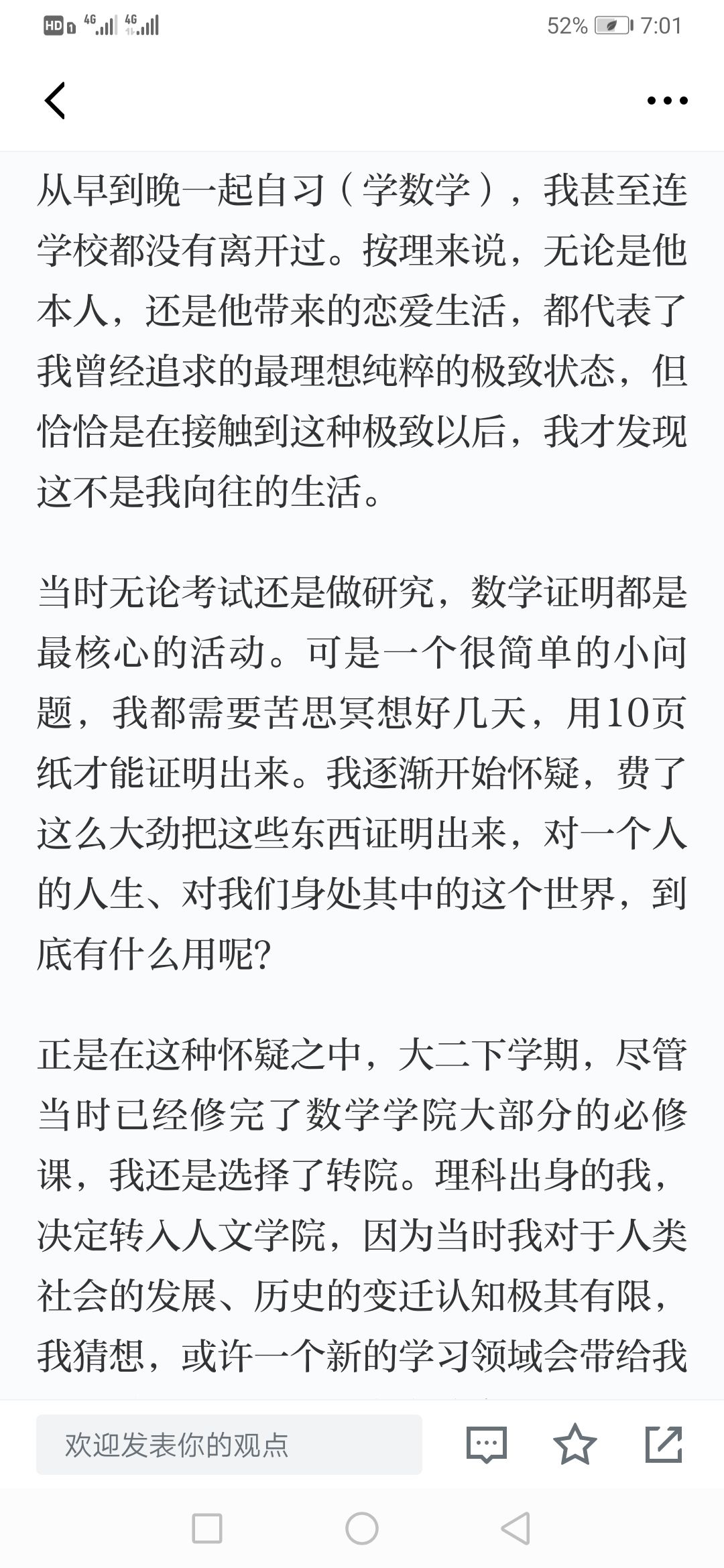 HD 4G 4G 52% 7:01

从早到晚一起自习（学数学），我甚至连学校都没有离开过。按理来说，无论是他本人，还是他带来的恋爱生活，都代表了我曾经追求的最理想纯粹的极致状态，但恰恰是在接触到这种极致以后，我才发现这不是我向往的生活。

当时无论考试还是做研究，数学证明都是最核心的活动。可是一个很简单的小问题，我都需要苦思冥想好几天，用10页纸才能证明出来。我逐渐开始怀疑，费了这么大劲把这些东西证明出来，对一个人的人生、对我们身处其中的这个世界，到底有什么用呢?

正是在这种怀疑之中，大二下学期，尽管当时已经修完了数学学院大部分的必修课，我还是选择了转院。理科出身的我，决定转入人文学院，因为当时我对于人类社会的发展、历史的变迁认知极其有限，我猜想，或许一个新的学习领域会带给我

欢迎发表你的观点